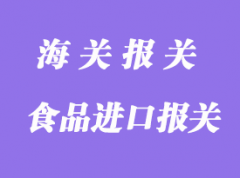 海关报关

食品进口报关